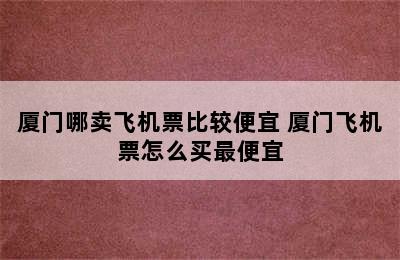 厦门哪卖飞机票比较便宜 厦门飞机票怎么买最便宜